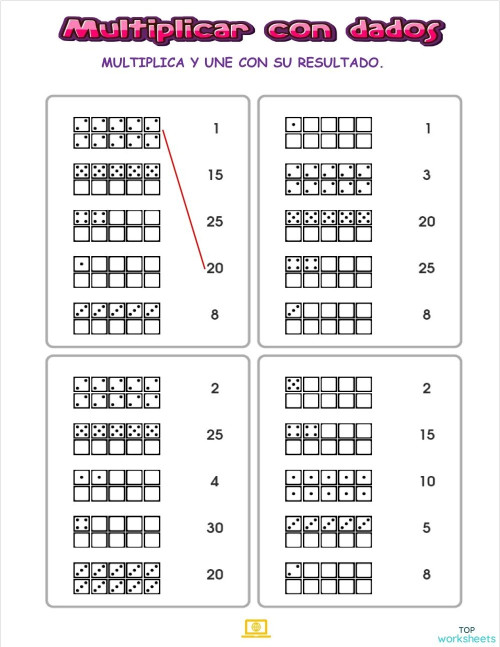 Multiplicar con dados

MULTIPLICA Y UNE CON SU RESULTADO.

1

15

25

20

8

1

3

20

25

8

2

25

4

30

20

2

15

10

5

8

TOP
worksheets